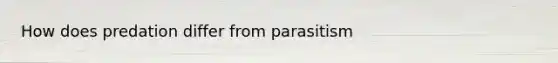 How does predation differ from parasitism